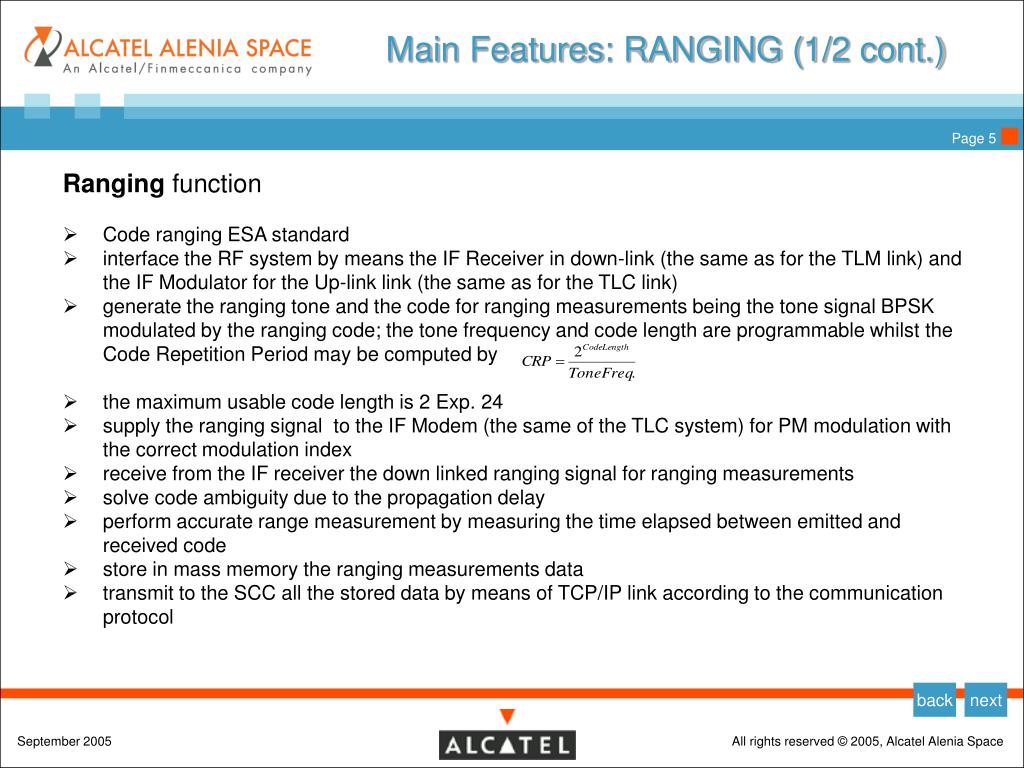 ALCATEL ALENIA SPACE
An Alcatel/Finmeccanica company

Main Features: RANGING (1/2 cont.)

Page 5

**Ranging** function

➢ Code ranging ESA standard
➢ interface the RF system by means the IF Receiver in down-link (the same as for the TLM link) and the IF Modulator for the Up-link link (the same as for the TLC link)
➢ generate the ranging tone and the code for ranging measurements being the tone signal BPSK modulated by the ranging code; the tone frequency and code length are programmable whilst the Code Repetition Period may be computed by $CRP = \frac{2^{CodeLength}}{ToneFreq.}$
➢ the maximum usable code length is 2 Exp. 24
➢ supply the ranging signal to the IF Modem (the same of the TLC system) for PM modulation with the correct modulation index
➢ receive from the IF receiver the down linked ranging signal for ranging measurements
➢ solve code ambiguity due to the propagation delay
➢ perform accurate range measurement by measuring the time elapsed between emitted and received code
➢ store in mass memory the ranging measurements data
➢ transmit to the SCC all the stored data by means of TCP/IP link according to the communication protocol

back next

September 2005

ALCATEL

All rights reserved © 2005, Alcatel Alenia Space